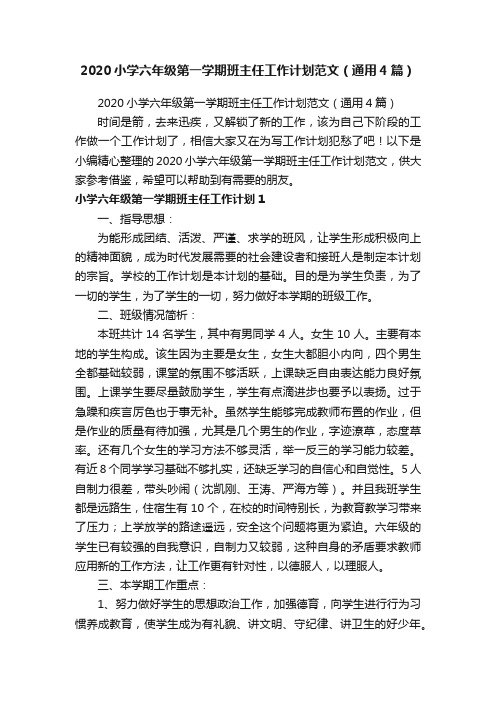 2020 小学六年级第一学期班主任工作计划范文（通用 4 篇）

2020 小学六年级第一学期班主任工作计划范文（通用 4 篇）

时间是箭，去来迅疾，又解锁了新的工作，该为自己下阶段的工作做一个工作计划了，相信大家又在为写工作计划犯愁了吧！以下是小编精心整理的 2020 小学六年级第一学期班主任工作计划范文，供大家参考借鉴，希望可以帮助到有需要的朋友。

小学六年级第一学期班主任工作计划 1

一、指导思想：

为能形成团结、活泼、严谨、求学的班风，让学生形成积极向上的精神面貌，成为时代发展需要的社会建设者和接班人是制定本计划的宗旨。学校的工作计划是本计划的基础。目的是为学生负责，为了一切的学生，为了学生的一切，努力做好本学期的班级工作。

二、班级情况简析：

本班共计 14 名学生，其中有男同学 4 人。女生 10 人。主要有本地的学生构成。该生因为主要是女生，女生大都胆小内向，四个男生全都基础较弱，课堂的氛围不够活跃，上课缺乏自由表达能力良好氛围。上课学生要尽量鼓励学生，学生有点滴进步也要予以表扬。过于急躁和疾言厉色也于事无补。虽然学生能够完成教师布置的作业，但是作业的质量有待加强，尤其是几个男生的作业，字迹潦草，态度草率。还有几个女生的学习方法不够灵活，举一反三的学习能力较差。有近 8 个同学学习基础不够扎实，还缺乏学习的自信心和自觉性。5 人自制力很差，带头吵闹（沈凯刚、王涛、严海方等）。并且我班学生都是远路生，住宿生有 10 个，在校的时间特别长，为教育教学习带来了压力；上学放学的路途遥远，安全这个问题将更为紧迫。六年级的学生已有较强的自我意识，自制力又较弱，这种自身的矛盾要求教师应用新的工作方法，让工作更有针对性，以德服人，以理服人。

三、本学期工作重点：

1、努力做好学生的思想政治工作，加强德育，向学生进行行为习惯养成教育，使学生成为有礼貌、讲文明、守纪律、讲卫生的好少年。